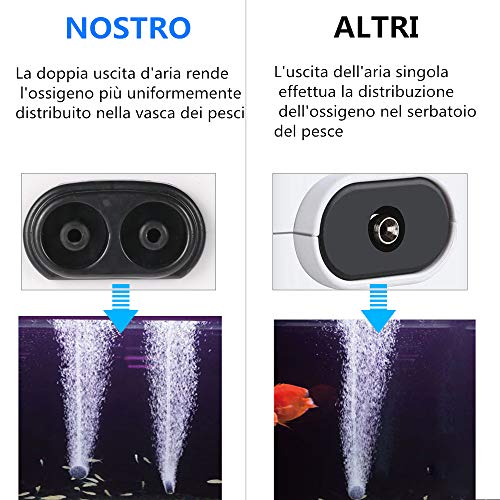 NOSTRO

La doppia uscita d'aria rende l'ossigeno più uniformemente distribuito nella vasca dei pesci

ALTRI

L'uscita dell'aria singola effettua la distribuzione dell'ossigeno nel serbatoio del pesce